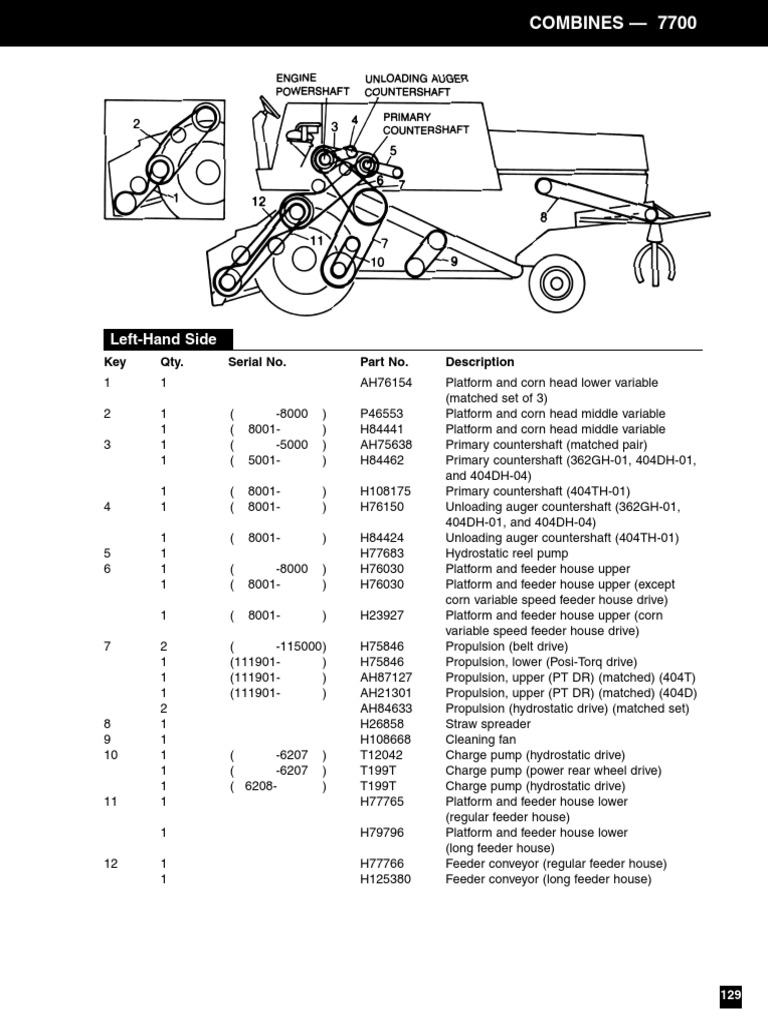 COMBINES — 7700

ENGINE POWERSHAFT
UNLOADING AUGER COUNTERSHAFT
PRIMARY COUNTERSHAFT
2
1
3
4
5
6
7
12
11
7
10
9
8

Left-Hand Side

| Key | Qty. | Serial No. | Part No. | Description |
|---|---|---|---|---|
| 1 | 1 | | AH76154 | Platform and corn head lower variable (matched set of 3) |
| 2 | 1 | ( -8000 ) | P46553 | Platform and corn head middle variable |
| | 1 | ( 8001- ) | H84441 | Platform and corn head middle variable |
| 3 | 1 | ( -5000 ) | AH75638 | Primary countershaft (matched pair) |
| | 1 | ( 5001- ) | H84462 | Primary countershaft (362GH-01, 404DH-01, and 404DH-04) |
| | 1 | ( 8001- ) | H108175 | Primary countershaft (404TH-01) |
| 4 | 1 | ( 8001- ) | H76150 | Unloading auger countershaft (362GH-01, 404DH-01, and 404DH-04) |
| | 1 | ( 8001- ) | H84424 | Unloading auger countershaft (404TH-01) |
| 5 | 1 | | H77683 | Hydrostatic reel pump |
| 6 | 1 | ( -8000 ) | H76030 | Platform and feeder house upper |
| | 1 | ( 8001- ) | H76030 | Platform and feeder house upper (except corn variable speed feeder house drive) |
| | 1 | ( 8001- ) | H23927 | Platform and feeder house upper (corn variable speed feeder house drive) |
| 7 | 2 | ( -115000) | H75846 | Propulsion (belt drive) |
| | 1 | (111901- ) | H75846 | Propulsion, lower (Posi-Torq drive) |
| | 1 | (111901- ) | AH87127 | Propulsion, upper (PT DR) (matched) (404T) |
| | 1 | (111901- ) | AH21301 | Propulsion, upper (PT DR) (matched) (404D) |
| | 2 | | AH84633 | Propulsion (hydrostatic drive) (matched set) |
| 8 | 1 | | H26858 | Straw spreader |
| 9 | 1 | | H108668 | Cleaning fan |
| 10 | 1 | ( -6207 ) | T12042 | Charge pump (hydrostatic drive) |
| | 1 | ( -6207 ) | T199T | Charge pump (power rear wheel drive) |
| | 1 | ( 6208- ) | T199T | Charge pump (hydrostatic drive) |
| 11 | 1 | | H77765 | Platform and feeder house lower (regular feeder house) |
| | 1 | | H79796 | Platform and feeder house lower (long feeder house) |
| 12 | 1 | | H77766 | Feeder conveyor (regular feeder house) |
| | 1 | | H125380 | Feeder conveyor (long feeder house) |

129